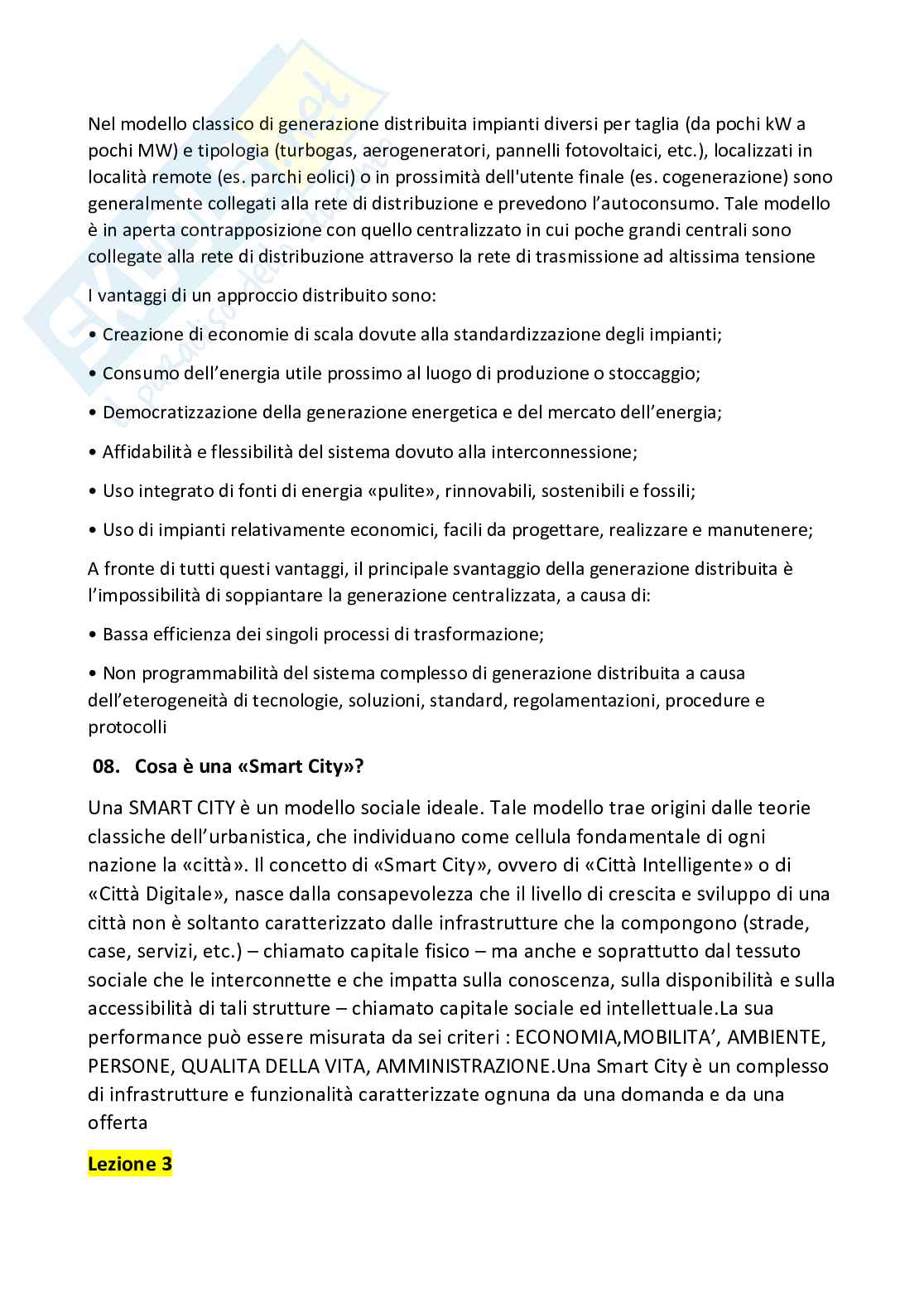 Nel modello classico di generazione distribuita impianti diversi per taglia (da pochi kW a pochi MW) e tipologia (turbogas, aerogeneratori, pannelli fotovoltaici, etc.), localizzati in località remote (es. parchi eolici) o in prossimità dell'utente finale (es. cogenerazione) sono generalmente collegati alla rete di distribuzione e prevedono l'autoconsumo. Tale modello è in aperta contrapposizione con quello centralizzato in cui poche grandi centrali sono collegate alla rete di distribuzione attraverso la rete di trasmissione ad altissima tensione

I vantaggi di un approccio distribuito sono:

• Creazione di economie di scala dovute alla standardizzazione degli impianti;

• Consumo dell'energia utile prossimo al luogo di produzione o stoccaggio;

• Democratizzazione della generazione energetica e del mercato dell'energia;

• Affidabilità e flessibilità del sistema dovuto alla interconnessione;

• Uso integrato di fonti di energia «pulite», rinnovabili, sostenibili e fossili;

• Uso di impianti relativamente economici, facili da progettare, realizzare e manutenere;

A fronte di tutti questi vantaggi, il principale svantaggio della generazione distribuita è l'impossibilità di soppiantare la generazione centralizzata, a causa di:

• Bassa efficienza dei singoli processi di trasformazione;

• Non programmabilità del sistema complesso di generazione distribuita a causa dell'eterogeneità di tecnologie, soluzioni, standard, regolamentazioni, procedure e protocolli

08. Cosa è una «Smart City»?

Una SMART CITY è un modello sociale ideale. Tale modello trae origini dalle teorie classiche dell'urbanistica, che individuano come cellula fondamentale di ogni nazione la «città». Il concetto di «Smart City», ovvero di «Città Intelligente» o di «Città Digitale», nasce dalla consapevolezza che il livello di crescita e sviluppo di una città non è soltanto caratterizzato dalle infrastrutture che la compongono (strade, case, servizi, etc.) – chiamato capitale fisico – ma anche e soprattutto dal tessuto sociale che le interconnette e che impatta sulla conoscenza, sulla disponibilità e sulla accessibilità di tali strutture – chiamato capitale sociale ed intellettuale.La sua performance può essere misurata da sei criteri : ECONOMIA,MOBILITA', AMBIENTE, PERSONE, QUALITA DELLA VITA, AMMINISTRAZIONE.Una Smart City è un complesso di infrastrutture e funzionalità caratterizzate ognuna da una domanda e da una offerta

Lezione 3